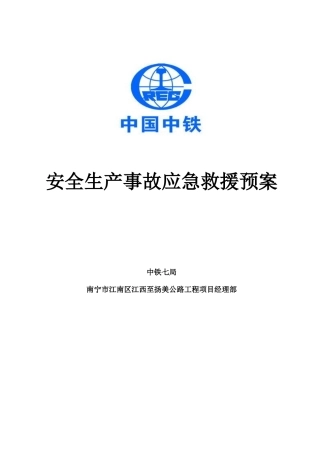 CREC

中国中铁

安全生产事故应急救援预案

中铁七局

南宁市江南区江西至扬美公路工程项目经理部